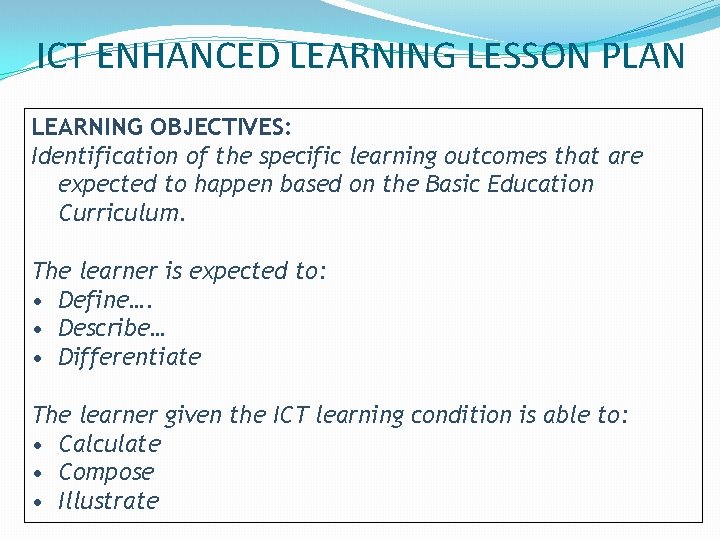 ICT ENHANCED LEARNING LESSON PLAN

LEARNING OBJECTIVES:
Identification of the specific learning outcomes that are expected to happen based on the Basic Education Curriculum.

The learner is expected to:
• Define….
• Describe…
• Differentiate

The learner given the ICT learning condition is able to:
• Calculate
• Compose
• Illustrate